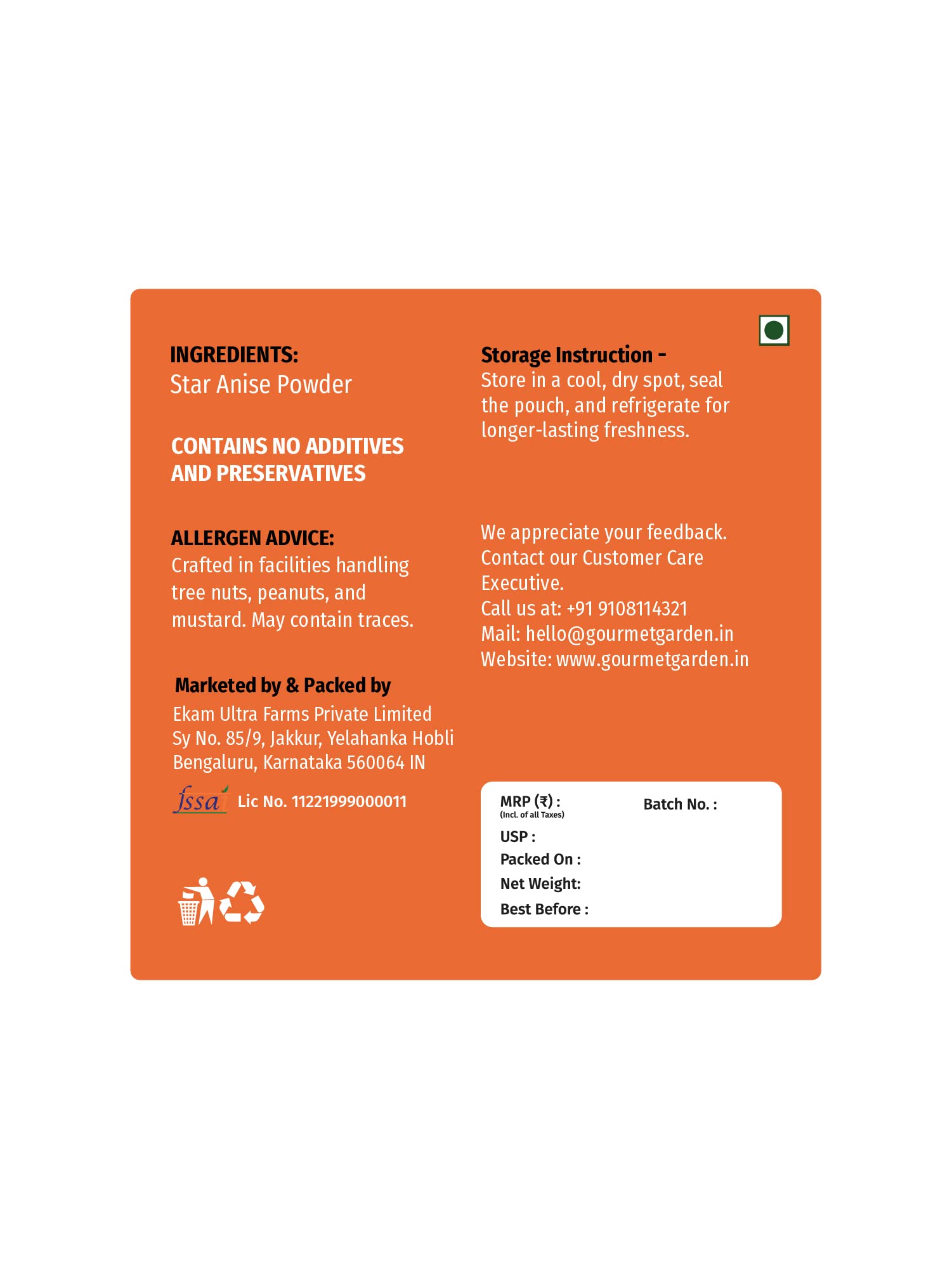 INGREDIENTS:
Star Anise Powder

CONTAINS NO ADDITIVES AND PRESERVATIVES

ALLERGEN ADVICE:
Crafted in facilities handling tree nuts, peanuts, and mustard. May contain traces.

Marketed by & Packed by
Ekam Ultra Farms Private Limited
Sy No. 85/9, Jakkur, Yelahanka Hobli
Bengaluru, Karnataka 560064 IN

fssai Lic No. 11221999000011

Storage Instruction -
Store in a cool, dry spot, seal the pouch, and refrigerate for longer-lasting freshness.

We appreciate your feedback.
Contact our Customer Care Executive.
Call us at: +91 9108114321
Mail: hello@gourmetgarden.in
Website: www.gourmetgarden.in

MRP (₹) :
(Incl. of all Taxes)
Batch No. :
USP :
Packed On :
Net Weight:
Best Before :